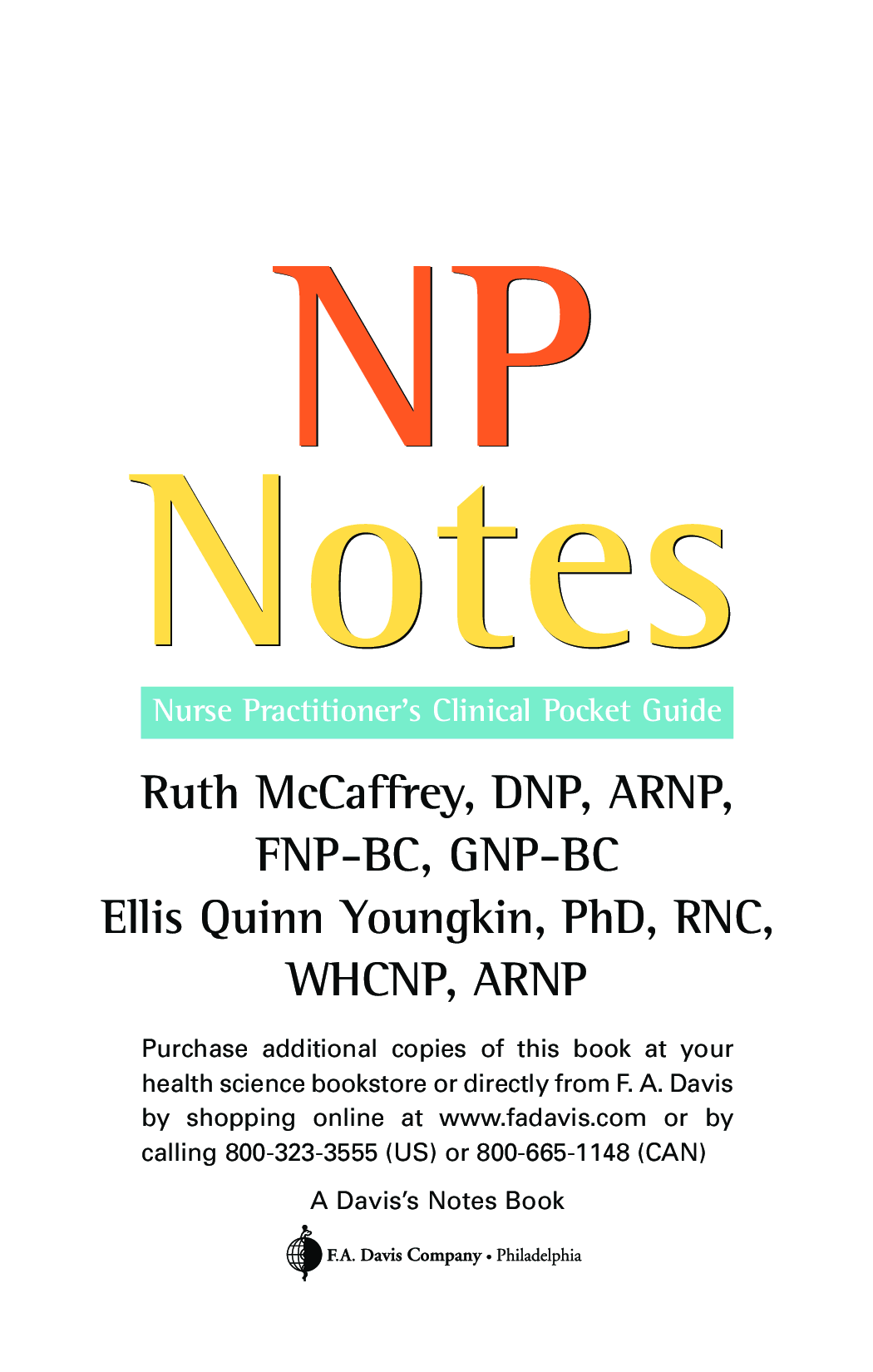 NP
Notes

Nurse Practitioner's Clinical Pocket Guide

Ruth McCaffrey, DNP, ARNP, FNP-BC, GNP-BC
Ellis Quinn Youngkin, PhD, RNC, WHCNP, ARNP

Purchase additional copies of this book at your health science bookstore or directly from F. A. Davis by shopping online at www.fadavis.com or by calling 800-323-3555 (US) or 800-665-1148 (CAN)

A Davis's Notes Book

F.A. Davis Company • Philadelphia